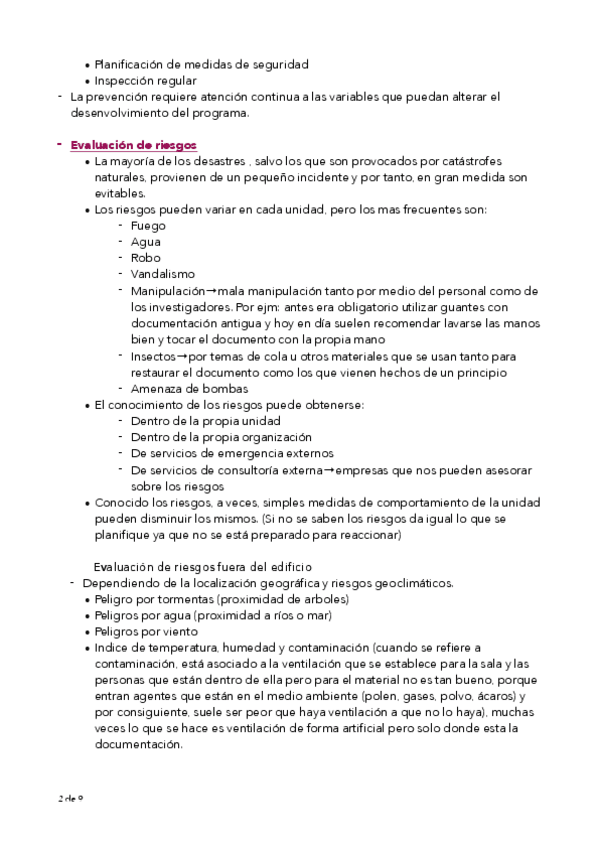 • Planificación de medidas de seguridad
• Inspección regular
- La prevención requiere atención continua a las variables que puedan alterar el desenvolvimiento del programa.

- Evaluación de riesgos
• La mayoría de los desastres , salvo los que son provocados por catástrofes naturales, provienen de un pequeño incidente y por tanto, en gran medida son evitables.
• Los riesgos pueden variar en cada unidad, pero los mas frecuentes son:
- Fuego
- Agua
- Robo
- Vandalismo
- Manipulación→mala manipulación tanto por medio del personal como de los investigadores. Por ejm: antes era obligatorio utilizar guantes con documentación antigua y hoy en día suelen recomendar lavarse las manos bien y tocar el documento con la propia mano
- Insectos→por temas de cola u otros materiales que se usan tanto para restaurar el documento como los que vienen hechos de un principio
- Amenaza de bombas
• El conocimiento de los riesgos puede obtenerse:
- Dentro de la propia unidad
- Dentro de la propia organización
- De servicios de emergencia externos
- De servicios de consultoría externa→empresas que nos pueden asesorar sobre los riesgos
• Conocido los riesgos, a veces, simples medidas de comportamiento de la unidad pueden disminuir los mismos. (Si no se saben los riesgos da igual lo que se planifique ya que no se está preparado para reaccionar)

Evaluación de riesgos fuera del edificio
- Dependiendo de la localización geográfica y riesgos geoclimáticos.
• Peligro por tormentas (proximidad de arboles)
• Peligros por agua (proximidad a ríos o mar)
• Peligros por viento
• Indice de temperatura, humedad y contaminación (cuando se refiere a contaminación, está asociado a la ventilación que se establece para la sala y las personas que están dentro de ella pero para el material no es tan bueno, porque entran agentes que están en el medio ambiente (polen, gases, polvo, ácaros) y por consiguiente, suele ser peor que haya ventilación a que no lo haya), muchas veces lo que se hace es ventilación de forma artificial pero solo donde esta la documentación.

2 de 9